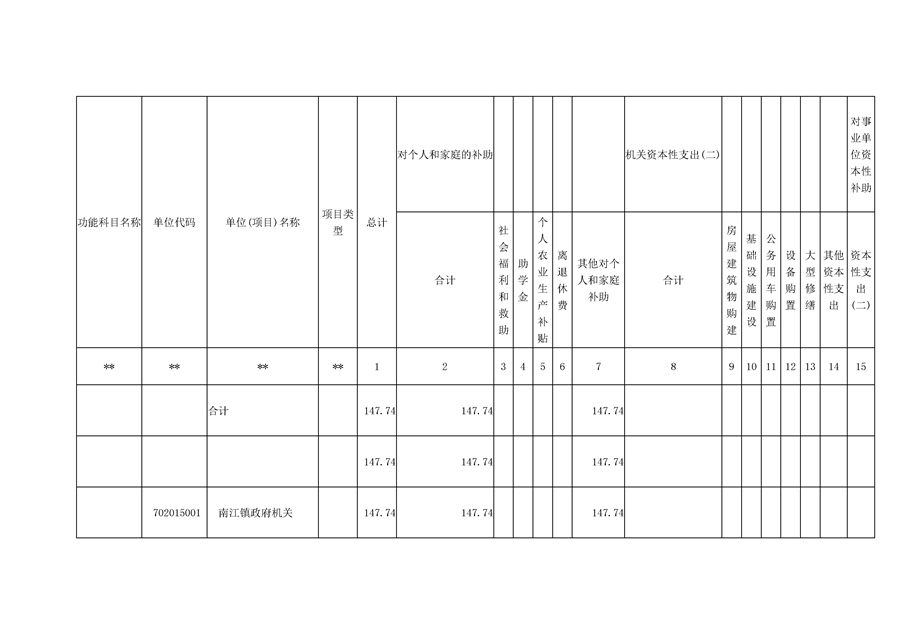 | 功能科目名称 | 单位代码 | 单位(项目)名称 | 项目类型 | 总计 | 对个人和家庭的补助 | | | | | | 机关资本性支出(二) | | | | | | | 对事业单位资本性补助 |
|---|---|---|---|---|---|---|---|---|---|---|---|---|---|---|---|---|---|---|
| | | | | | 合计 | 社会福利和救助 | 助学金 | 个人农业生产补贴 | 离退休费 | 其他对个人和家庭补助 | 合计 | 房屋建筑物购建 | 基础设施建设 | 公务用车购置 | 设备购置 | 大型修缮 | 其他资本性支出 | 资本性支出(二) |
| ** | ** | ** | ** | 1 | 2 | 3 | 4 | 5 | 6 | 7 | 8 | 9 | 10 | 11 | 12 | 13 | 14 | 15 |
| | | 合计 | | 147.74 | 147.74 | | | | | 147.74 | | | | | | | | |
| | | | | 147.74 | 147.74 | | | | | 147.74 | | | | | | | | |
| | 702015001 | 南江镇政府机关 | | 147.74 | 147.74 | | | | | 147.74 | | | | | | | | |